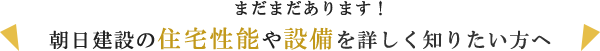 まだまだあります！
朝日建設の住宅性能や設備を詳しく知りたい方へ